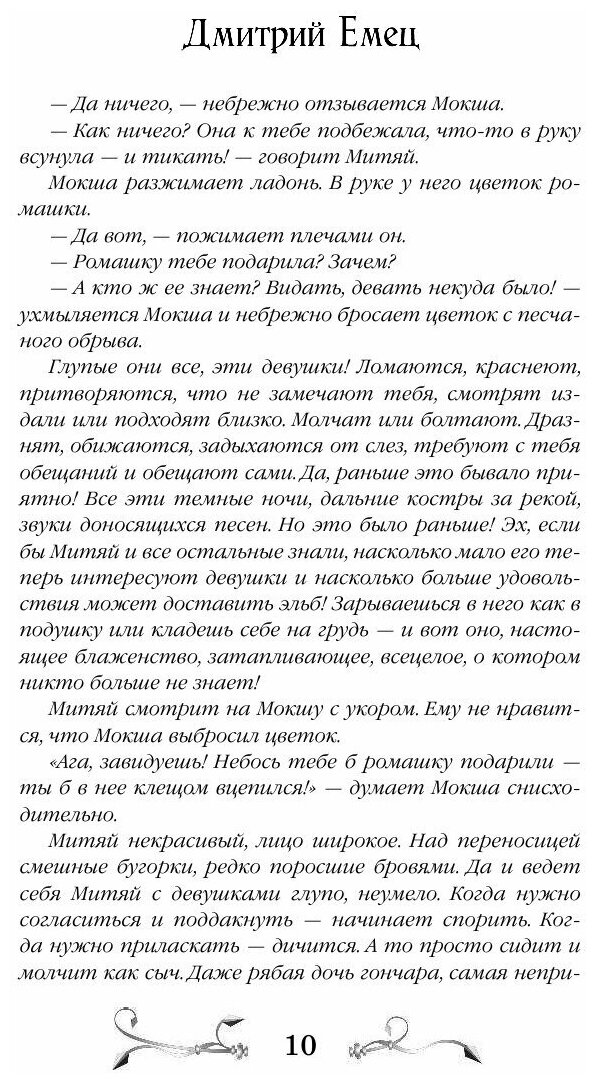 Дмитрий Емец

— Да ничего, — небрежно отзывается Мокша.

— Как ничего? Она к тебе подбежала, что-то в руку всунула — и тикать! — говорит Митяй.

Мокша разжимает ладонь. В руке у него цветок ромашки.

— Да вот, — пожимает плечами он.

— Ромашку тебе подарила? Зачем?

— А кто ж ее знает? Видать, девать некуда было! — ухмыляется Мокша и небрежно бросает цветок с песчаного обрыва.

Глупые они все, эти девушки! Ломаются, краснеют, притворяются, что не замечают тебя, смотрят издали или подходят близко. Молчат или болтают. Дразнят, обижаются, задыхаются от слез, требуют с тебя обещаний и обещают сами. Да, раньше это бывало приятно! Все эти темные ночи, дальние костры за рекой, звуки доносящихся песен. Но это было раньше! Эх, если бы Митяй и все остальные знали, насколько мало его теперь интересуют девушки и насколько больше удовольствия может доставить эльб! Зарываешься в него как в подушку или кладешь себе на грудь — и вот оно, настоящее блаженство, затапливающее, всецелое, о котором никто больше не знает!

Митяй смотрит на Мокшу с укором. Ему не нравится, что Мокша выбросил цветок.

«Ага, завидуешь! Небось тебе б ромашку подарили — ты б в нее клещом вцепился!» — думает Мокша снисходительно.

Митяй некрасивый, лицо широкое. Над переносицей смешные бугорки, редко поросшие бровями. Да и ведет себя Митяй с девушками глупо, неумело. Когда нужно согласиться и поддакнуть — начинает спорить. Когда нужно приласкать — дичится. А то просто сидит и молчит как сыч. Даже рябая дочь гончара, самая непри-

10